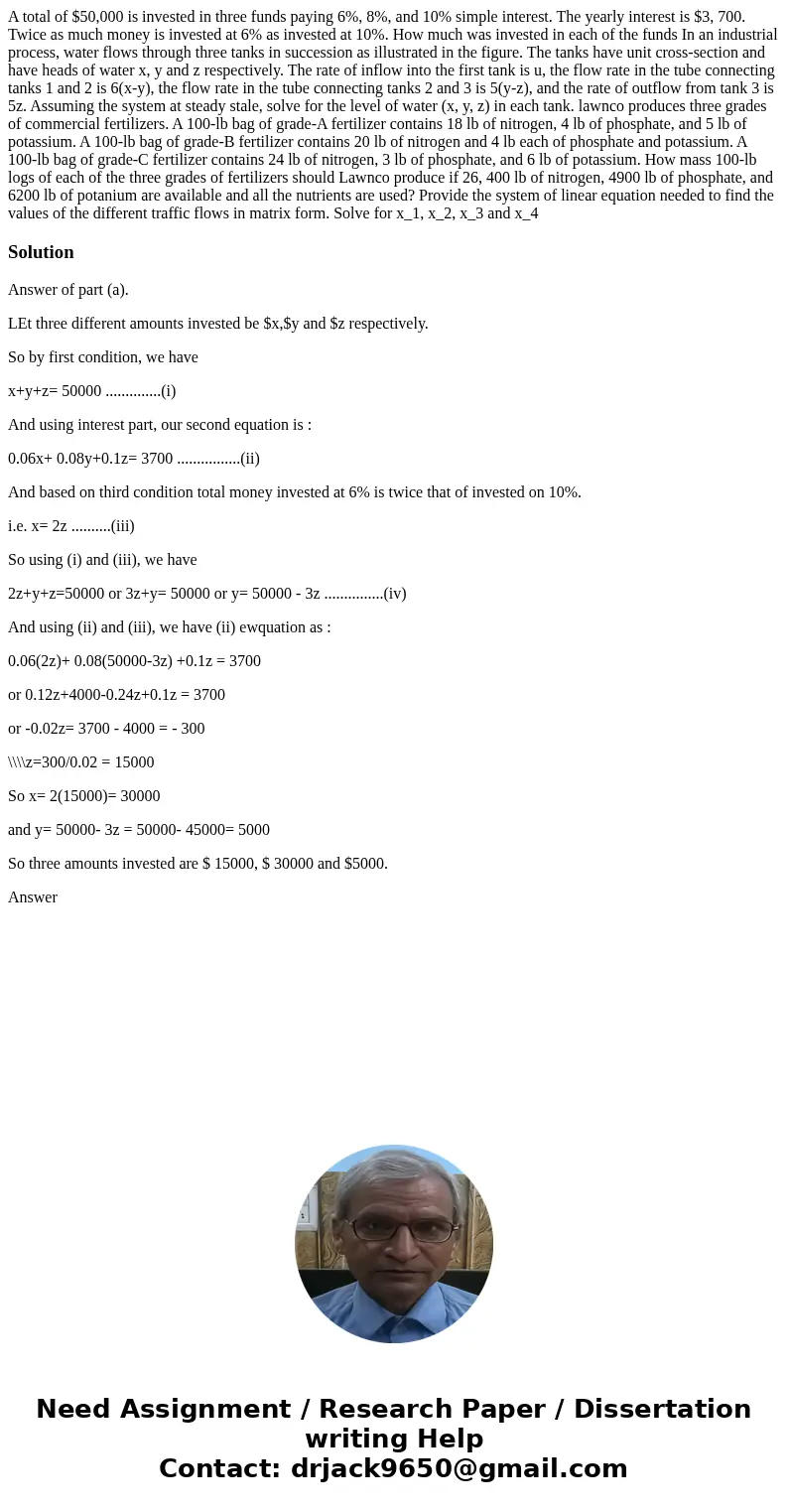 A total of \$50,000 is invested in three funds paying 6%, 8%, and 10% simple interest. The yearly interest is \$3, 700. Twice as much money is invested at 6% as invested at 10%. How much was invested in each of the funds In an industrial process, water flows through three tanks in succession as illustrated in the figure. The tanks have unit cross-section and have heads of water x, y and z respectively. The rate of inflow into the first tank is u, the flow rate in the tube connecting tanks 1 and 2 is 6(x-y), the flow rate in the tube connecting tanks 2 and 3 is 5(y-z), and the rate of outflow from tank 3 is 5z. Assuming the system at steady stale, solve for the level of water (x, y, z) in each tank. lawnco produces three grades of commercial fertilizers. A 100-lb bag of grade-A fertilizer contains 18 lb of nitrogen, 4 lb of phosphate, and 5 lb of potassium. A 100-lb bag of grade-B fertilizer contains 20 lb of nitrogen and 4 lb each of phosphate and potassium. A 100-lb bag of grade-C fertilizer contains 24 lb of nitrogen, 3 lb of phosphate, and 6 lb of potassium. How mass 100-lb logs of each of the three grades of fertilizers should Lawnco produce if 26, 400 lb of nitrogen, 4900 lb of phosphate, and 6200 lb of potanium are available and all the nutrients are used? Provide the system of linear equation needed to find the values of the different traffic flows in matrix form. Solve for x_1, x_2, x_3 and x_4

Solution

Answer of part (a).

LEt three different amounts invested be \$x,\$y and \$z respectively.

So by first condition, we have

x+y+z= 50000 ..............(i)

And using interest part, our second equation is :

0.06x+ 0.08y+0.1z= 3700 ................(ii)

And based on third condition total money invested at 6% is twice that of invested on 10%.

i.e. x= 2z ..........(iii)

So using (i) and (iii), we have

2z+y+z=50000 or 3z+y= 50000 or y= 50000 - 3z ...............(iv)

And using (ii) and (iii), we have (ii) ewquation as :

0.06(2z)+ 0.08(50000-3z) +0.1z = 3700

or 0.12z+4000-0.24z+0.1z = 3700

or -0.02z= 3700 - 4000 = - 300

\\\\z=300/0.02 = 15000

So x= 2(15000)= 30000

and y= 50000- 3z = 50000- 45000= 5000

So three amounts invested are \$ 15000, \$ 30000 and \$5000.

Answer

Need Assignment / Research Paper / Dissertation writing Help
Contact: drjack9650@gmail.com